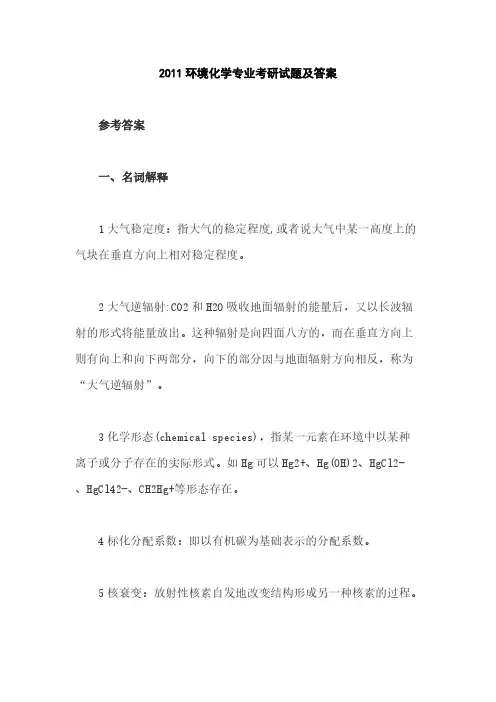 2011 环境化学专业考研试题及答案

参考答案

一、名词解释

1 大气稳定度：指大气的稳定程度,或者说大气中某一高度上的气块在垂直方向上相对稳定程度。

2 大气逆辐射:CO2 和 H2O 吸收地面辐射的能量后，又以长波辐射的形式将能量放出。这种辐射是向四面八方的，而在垂直方向上则有向上和向下两部分，向下的部分因与地面辐射方向相反，称为“大气逆辐射”。

3 化学形态(chemical species)，指某一元素在环境中以某种离子或分子存在的实际形式。如 Hg 可以 Hg2+、Hg(OH)2、HgCl2-、HgCl42-、CH2Hg+等形态存在。

4 标化分配系数：即以有机碳为基础表示的分配系数。

5 核衰变：放射性核素自发地改变结构形成另一种核素的过程。